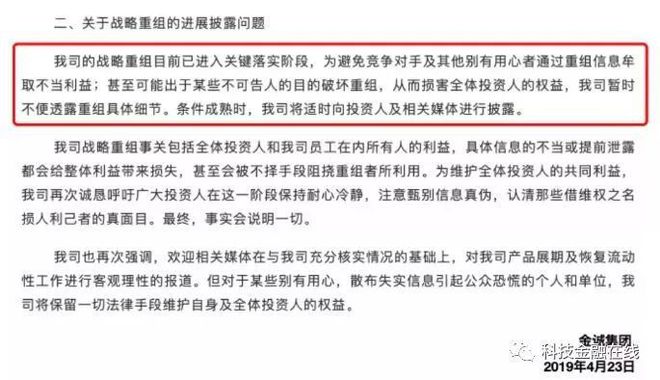 二、关于战略重组的进展披露问题

我司的战略重组目前已进入关键落实阶段，为避免竞争对手及其他别有用心者通过重组信息牟取不当利益；甚至可能出于某些不可告人的目的破坏重组，从而损害全体投资人的权益，我司暂时不便透露重组具体细节。条件成熟时，我司将适时向投资人及相关媒体进行披露。

我司战略重组事关包括全体投资人和我司员工在内所有人的利益，具体信息的不当或提前泄露都会给整体利益带来损失，甚至会被不择手段阻挠重组者所利用。为维护全体投资人的共同利益，我司再次诚恳呼吁广大投资人在这一阶段保持耐心冷静，注意甄别信息真伪，认清那些借维权之名损人利己者的真面目。最终，事实会说明一切。

我司也再次强调，欢迎相关媒体在与我司充分核实情况的基础上，对我司产品展期及恢复流动性工作进行客观理性的报道。但对于某些别有用心，散布失实信息引起公众恐慌的个人和单位，我司将保留一切法律手段维护自身及全体投资人的权益。

金诚集团
科技金融在线
2019年4月23日